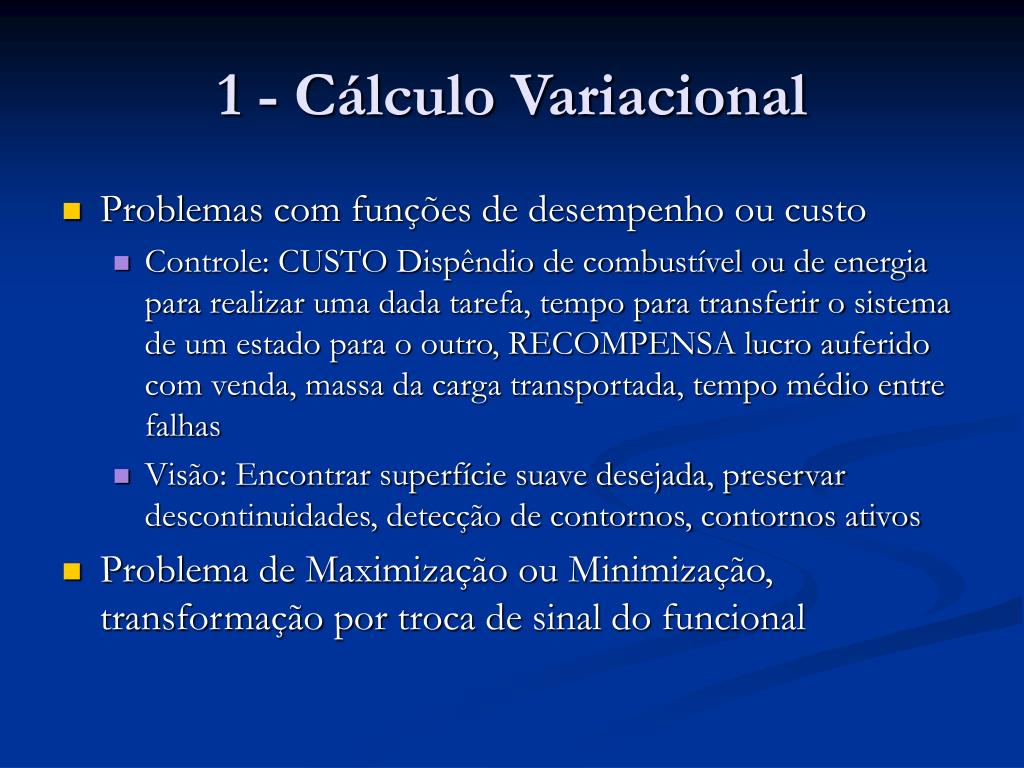 1 - Cálculo Variacional

Problemas com funções de desempenho ou custo

Controle: CUSTO Dispêndio de combustível ou de energia para realizar uma dada tarefa, tempo para transferir o sistema de um estado para o outro, RECOMPENSA lucro auferido com venda, massa da carga transportada, tempo médio entre falhas

Visão: Encontrar superfície suave desejada, preservar descontinuidades, detecção de contornos, contornos ativos

Problema de Maximização ou Minimização, transformação por troca de sinal do funcional